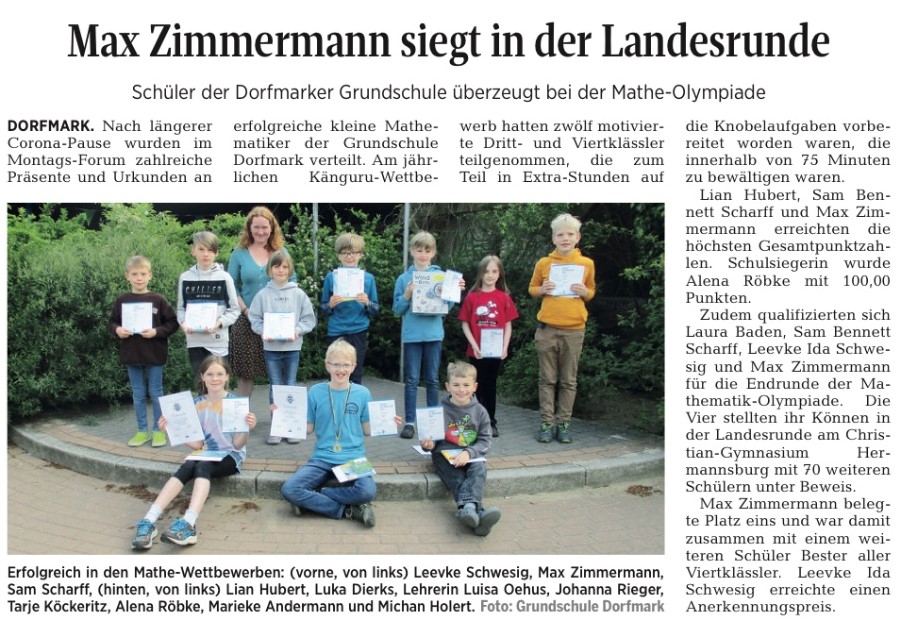 Max Zimmermann siegt in der Landesrunde

Schüler der Dorfmarker Grundschule überzeugt bei der Mathe-Olympiade

DORFMARK. Nach längerer Corona-Pause wurden im Montags-Forum zahlreiche Präsente und Urkunden an erfolgreiche kleine Mathematiker der Grundschule Dorfmark verteilt. Am jährlichen Känguru-Wettbewerb hatten zwölf motivierte Dritt- und Viertklässler teilgenommen, die zum Teil in Extra-Stunden auf die Knobelaufgaben vorbereitet worden waren, die innerhalb von 75 Minuten zu bewältigen waren.

Lian Hubert, Sam Bennett Scharff und Max Zimmermann erreichten die höchsten Gesamtpunktzahlen. Schulsiegerin wurde Alena Röbke mit 100,00 Punkten.

Zudem qualifizierten sich Laura Baden, Sam Bennett Scharff, Leevke Ida Schwesig und Max Zimmermann für die Endrunde der Mathematik-Olympiade. Die Vier stellten ihr Können in der Landesrunde am Christian-Gymnasium Hermannsburg mit 70 weiteren Schülern unter Beweis.

Max Zimmermann belegte Platz eins und war damit zusammen mit einem weiteren Schüler Bester aller Viertklässler. Leevke Ida Schwesig erreichte einen Anerkennungspreis.

Erfolgreich in den Mathe-Wettbewerben: (vorne, von links) Leevke Schwesig, Max Zimmermann, Sam Scharff, (hinten, von links) Lian Hubert, Luka Dierks, Lehrerin Luisa Oehus, Johanna Rieger, Tarje Köckeritz, Alena Röbke, Marieke Andermann und Michan Holert. Foto: Grundschule Dorfmark